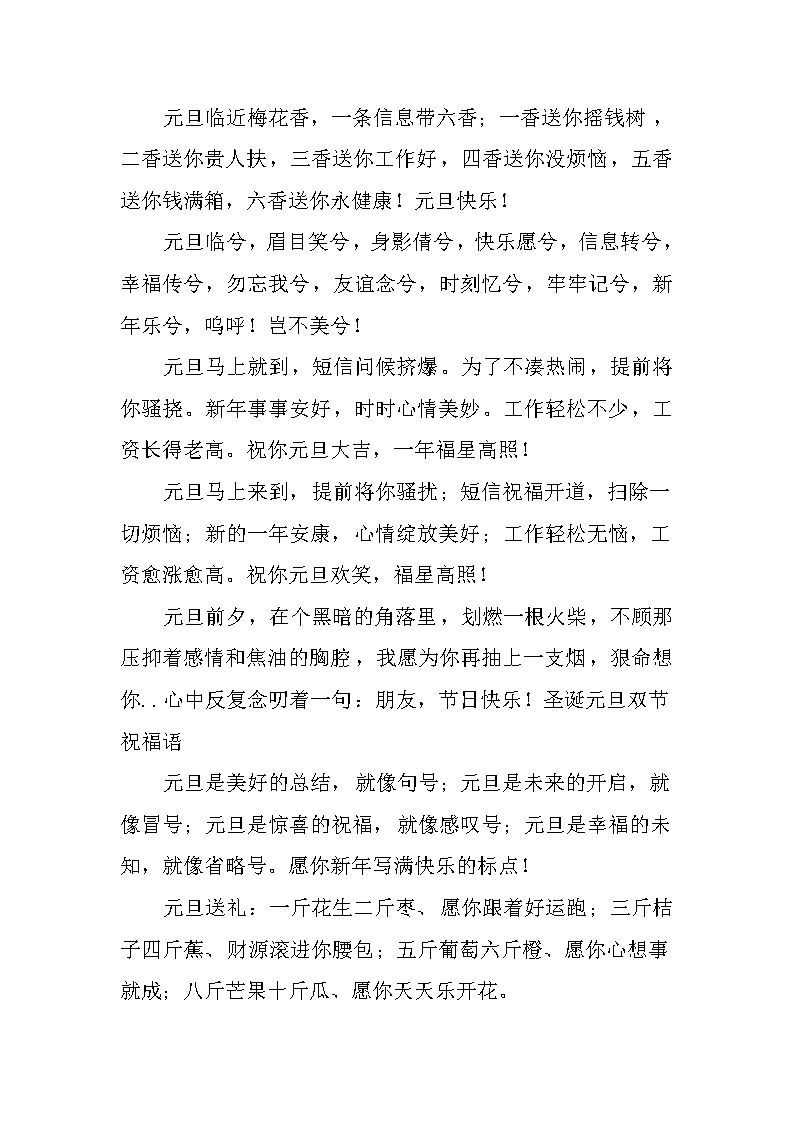 元旦临近梅花香，一条信息带六香；一香送你摇钱树，二香送你贵人扶，三香送你工作好，四香送你没烦恼，五香送你钱满箱，六香送你永健康！元旦快乐！

元旦临兮，眉目笑兮，身影倩兮，快乐愿兮，信息转兮，幸福传兮，勿忘我兮，友谊念兮，时刻忆兮，牢牢记兮，新年乐兮，呜呼！岂不美兮！

元旦马上就到，短信问候挤爆。为了不凑热闹，提前将你骚挠。新年事事安好，时时心情美妙。工作轻松不少，工资长得老高。祝你元旦大吉，一年福星高照！

元旦马上来到，提前将你骚扰；短信祝福开道，扫除一切烦恼；新的一年安康，心情绽放美好；工作轻松无恼，工资愈涨愈高。祝你元旦欢笑，福星高照！

元旦前夕，在个黑暗的角落里，划燃一根火柴，不顾那压抑着感情和焦油的胸腔，我愿为你再抽上一支烟，狠命想你..心中反复念叨着一句：朋友，节日快乐！圣诞元旦双节祝福语

元旦是美好的总结，就像句号；元旦是未来的开启，就像冒号；元旦是惊喜的祝福，就像感叹号；元旦是幸福的未知，就像省略号。愿你新年写满快乐的标点！

元旦送礼：一斤花生二斤枣、愿你跟着好运跑；三斤桔子四斤蕉、财源滚进你腰包；五斤葡萄六斤橙、愿你心想事就成；八斤芒果十斤瓜、愿你天天乐开花。